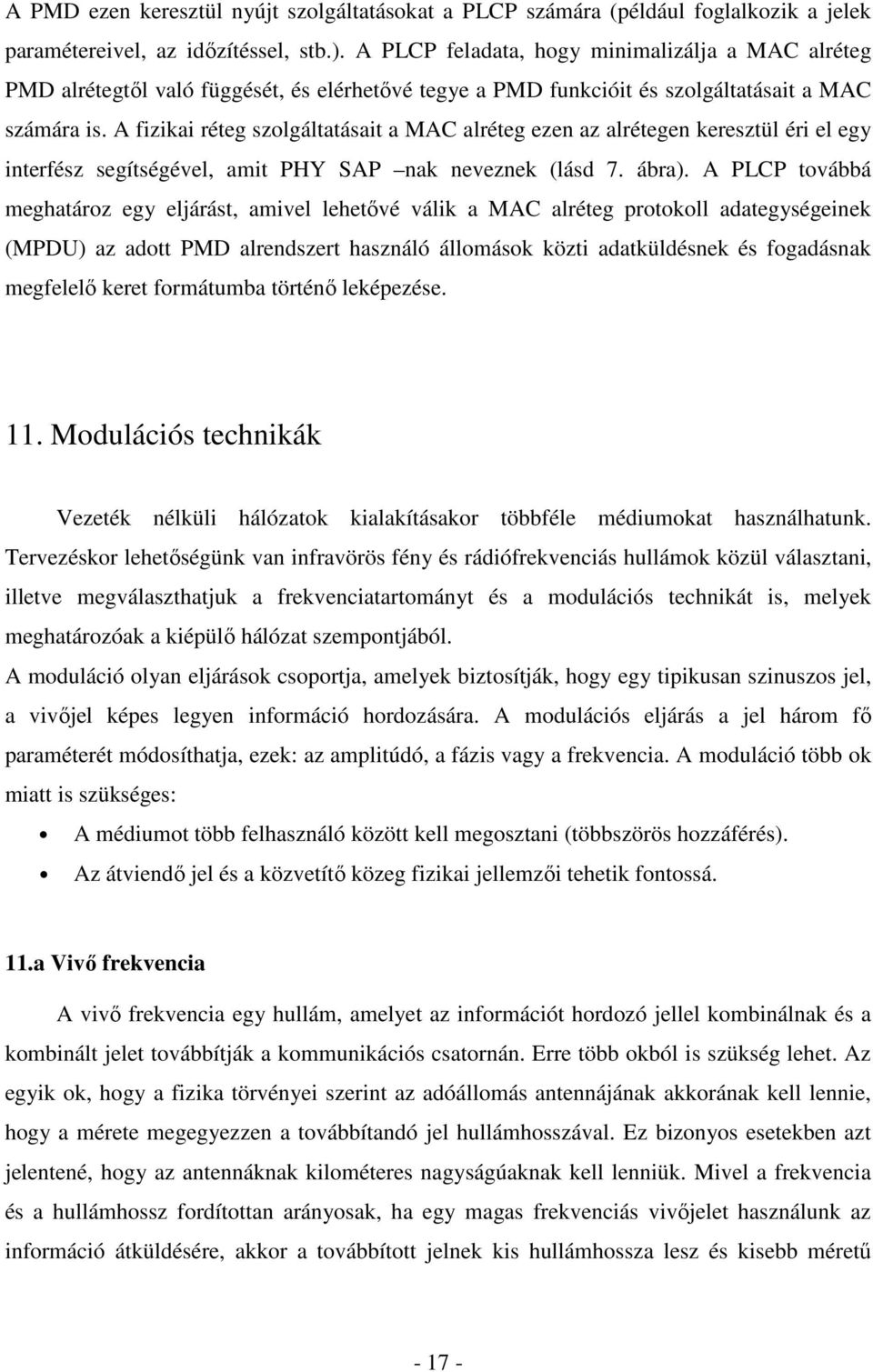 A PMD ezen keresztül nyújt szolgáltatásokat a PLCP számára (például foglalkozik a jelek paramétereivel, az időzítéssel, stb.). A PLCP feladata, hogy minimalizálja a MAC alréteg PMD alrétegtől való függését, és elérhetővé tegye a PMD funkcióit és szolgáltatásait a MAC számára is. A fizikai réteg szolgáltatásait a MAC alréteg ezen az alrétegen keresztül éri el egy interfész segítségével, amit PHY SAP –nak neveznek (lásd 7. ábra). A PLCP továbbá meghatároz egy eljárást, amivel lehetővé válik a MAC alréteg protokoll adategységeinek (MPDU) az adott PMD alrendszert használó állomások közti adatküldésnek és fogadásnak megfelelő keret formátumba történő leképezése.

11. Modulációs technikák

Vezeték nélküli hálózatok kialakításakor többféle médiumokat használhatunk. Tervezéskor lehetőségünk van infravörös fény és rádiófrekvenciás hullámok közül választani, illetve megválaszthatjuk a frekvenciatartományt és a modulációs technikát is, melyek meghatározóak a kiépülő hálózat szempontjából.
A moduláció olyan eljárások csoportja, amelyek biztosítják, hogy egy tipikusan szinuszos jel, a vivőjel képes legyen információ hordozására. A modulációs eljárás a jel három fő paraméterét módosíthatja, ezek: az amplitúdó, a fázis vagy a frekvencia. A moduláció több ok miatt is szükséges:

• A médiumot több felhasználó között kell megosztani (többszörös hozzáférés).
• Az átviendő jel és a közvetítő közeg fizikai jellemzői tehetik fontossá.

11.a Vivő frekvencia

A vivő frekvencia egy hullám, amelyet az információt hordozó jellel kombinálnak és a kombinált jelet továbbítják a kommunikációs csatornán. Erre több okból is szükség lehet. Az egyik ok, hogy a fizika törvényei szerint az adóállomás antennájának akkorának kell lennie, hogy a mérete megegyezzen a továbbítandó jel hullámhosszával. Ez bizonyos esetekben azt jelentené, hogy az antennáknak kilométeres nagyságúaknak kell lenniük. Mivel a frekvencia és a hullámhossz fordítottan arányosak, ha egy magas frekvenciás vivőjelet használunk az információ átküldésére, akkor a továbbított jelnek kis hullámhossza lesz és kisebb méretű

- 17 -